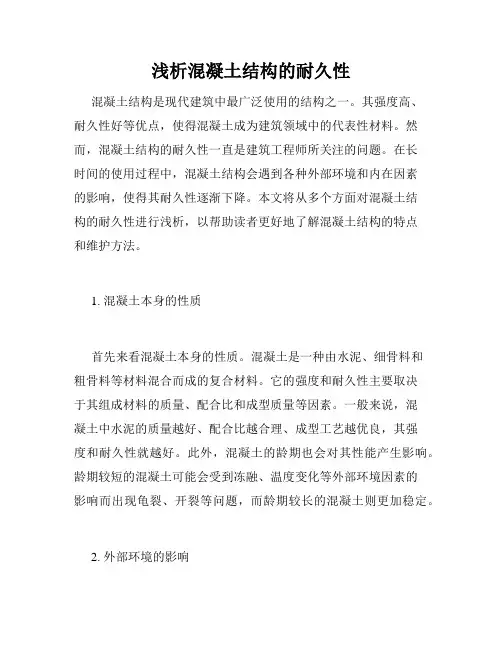 浅析混凝土结构的耐久性

混凝土结构是现代建筑中最广泛使用的结构之一。其强度高、耐久性好等优点，使得混凝土成为建筑领域中的代表性材料。然而，混凝土结构的耐久性一直是建筑工程师所关注的问题。在长时间的使用过程中，混凝土结构会遇到各种外部环境和内在因素的影响，使得其耐久性逐渐下降。本文将从多个方面对混凝土结构的耐久性进行浅析，以帮助读者更好地了解混凝土结构的特点和维护方法。

1. 混凝土本身的性质

首先来看混凝土本身的性质。混凝土是一种由水泥、细骨料和粗骨料等材料混合而成的复合材料。它的强度和耐久性主要取决于其组成材料的质量、配合比和成型质量等因素。一般来说，混凝土中水泥的质量越好、配合比越合理、成型工艺越优良，其强度和耐久性就越好。此外，混凝土的龄期也会对其性能产生影响。龄期较短的混凝土可能会受到冻融、温度变化等外部环境因素的影响而出现龟裂、开裂等问题，而龄期较长的混凝土则更加稳定。

2. 外部环境的影响